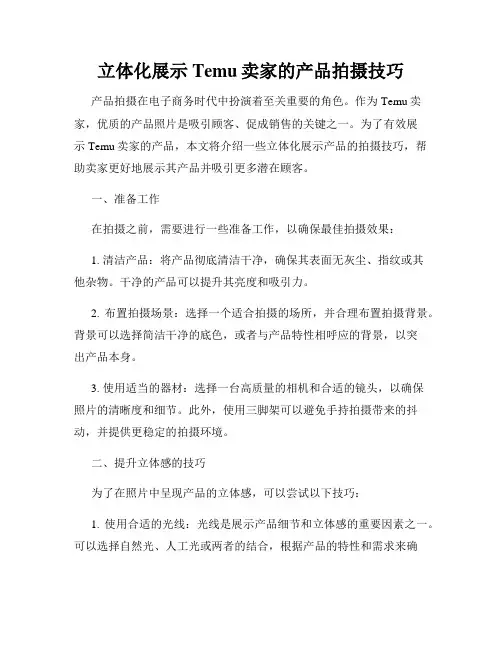 立体化展示 Temu 卖家的产品拍摄技巧

产品拍摄在电子商务时代中扮演着至关重要的角色。作为 Temu 卖家，优质的产品照片是吸引顾客、促成销售的关键之一。为了有效展示 Temu 卖家的产品，本文将介绍一些立体化展示产品的拍摄技巧，帮助卖家更好地展示其产品并吸引更多潜在顾客。

一、准备工作

在拍摄之前，需要进行一些准备工作，以确保最佳拍摄效果：

1. 清洁产品：将产品彻底清洁干净，确保其表面无灰尘、指纹或其他杂物。干净的产品可以提升其亮度和吸引力。

2. 布置拍摄场景：选择一个适合拍摄的场所，并合理布置拍摄背景。背景可以选择简洁干净的底色，或者与产品特性相呼应的背景，以突出产品本身。

3. 使用适当的器材：选择一台高质量的相机和合适的镜头，以确保照片的清晰度和细节。此外，使用三脚架可以避免手持拍摄带来的抖动，并提供更稳定的拍摄环境。

二、提升立体感的技巧

为了在照片中呈现产品的立体感，可以尝试以下技巧：

1. 使用合适的光线：光线是展示产品细节和立体感的重要因素之一。可以选择自然光、人工光或两者的结合，根据产品的特性和需求来确